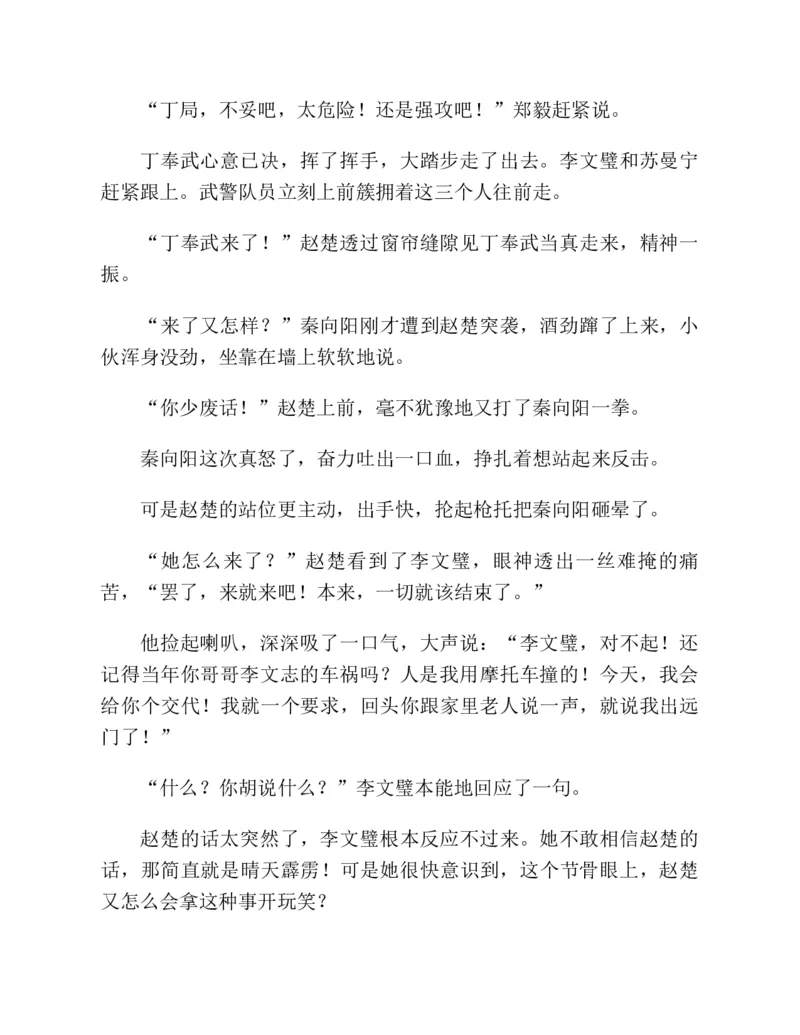 “丁局，不妥吧，太危险！还是强攻吧！”郑毅赶紧说。

丁奉武心意已决，挥了挥手，大踏步走了出去。李文璧和苏曼宁赶紧跟上。武警队员立刻上前簇拥着这三个人往前走。

“丁奉武来了！”赵楚透过窗帘缝隙见丁奉武当真走来，精神一振。

“来了又怎样？”秦向阳刚才遭到赵楚突袭，酒劲蹿了上来，小伙浑身没劲，坐靠在墙上软软地说。

“你少废话！”赵楚上前，毫不犹豫地又打了秦向阳一拳。

秦向阳这次真怒了，奋力吐出一口血，挣扎着想站起来反击。

可是赵楚的站位更主动，出手快，抡起枪托把秦向阳砸晕了。

“她怎么来了？”赵楚看到了李文璧，眼神透出一丝难掩的痛苦，“罢了，来就来吧！本来，一切就该结束了。”

他捡起喇叭，深深吸了一口气，大声说：“李文璧，对不起！还记得当年你哥哥李文志的车祸吗？人是我用摩托车撞的！今天，我会给你个交代！我就一个要求，回头你跟家里老人说一声，就说我出远门了！”

“什么？你胡说什么？”李文璧本能地回应了一句。

赵楚的话太突然了，李文璧根本反应不过来。她不敢相信赵楚的话，那简直就是晴天霹雳！可是她很快意识到，这个节骨眼上，赵楚又怎么会拿这种事开玩笑？